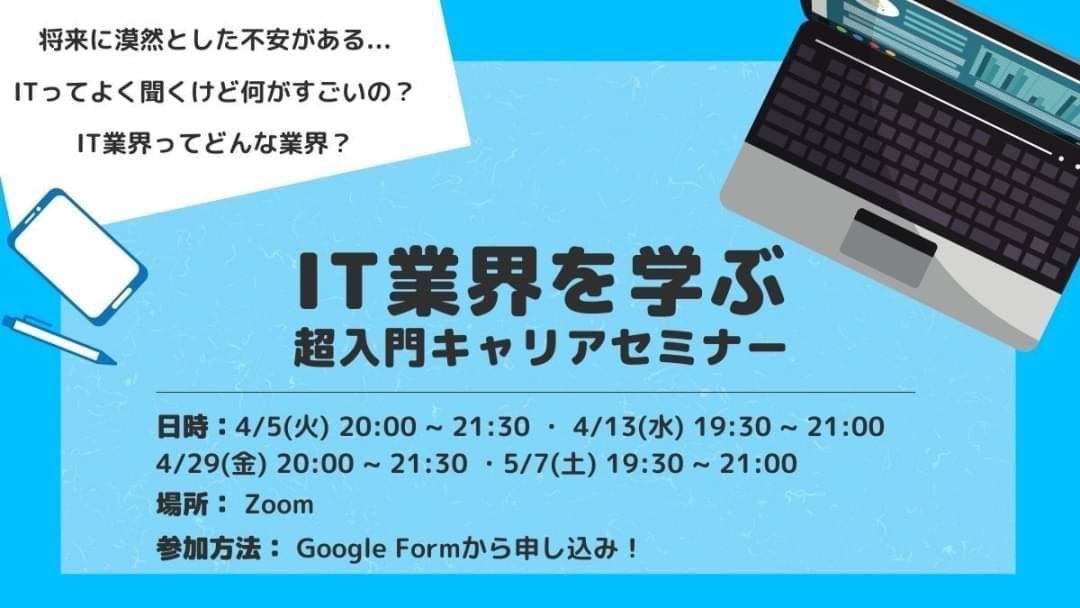 将来に漠然とした不安がある...

ITってよく聞くけど何がすごいの？

IT業界ってどんな業界？

IT業界を学ぶ
超入門キャリアセミナー

日時：4/5(火) 20:00 ~ 21:30 ・ 4/13(水) 19:30 ~ 21:00
4/29(金) 20:00 ~ 21:30 ・5/7(土) 19:30 ~ 21:00
場所： Zoom
参加方法： Google Formから申し込み！